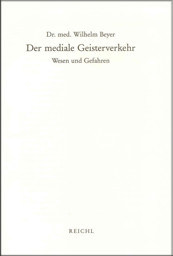 Dr. med. Wilhelm Beyer

Der mediale Geisterverkehr

Wesen und Gefahren

REICHL